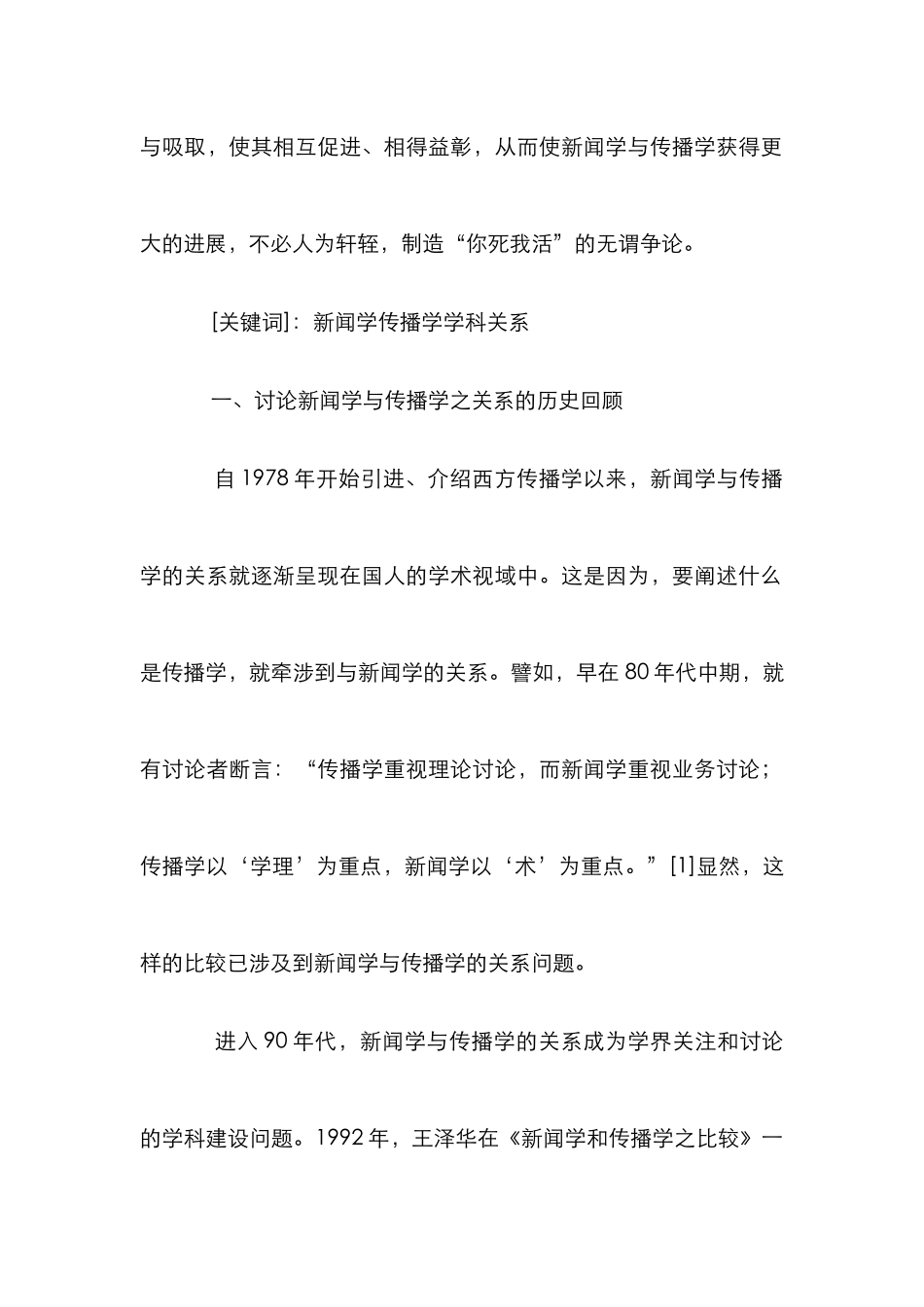 与吸取，使其相互促进、相得益彰，从而使新闻学与传播学获得更大的进展，不必人为轩轾，制造“你死我活”的无谓争论。

[关键词]：新闻学传播学学科关系

一、讨论新闻学与传播学之关系的历史回顾

自 1978 年开始引进、介绍西方传播学以来，新闻学与传播学的关系就逐渐呈现在国人的学术视域中。这是因为，要阐述什么是传播学，就牵涉到与新闻学的关系。譬如，早在 80 年代中期，就有讨论者断言：“传播学重视理论讨论，而新闻学重视业务讨论；传播学以‘学理’为重点，新闻学以‘术’为重点。”[1]显然，这样的比较已涉及到新闻学与传播学的关系问题。

进入 90 年代，新闻学与传播学的关系成为学界关注和讨论的学科建设问题。1992 年，王泽华在《新闻学和传播学之比较》一